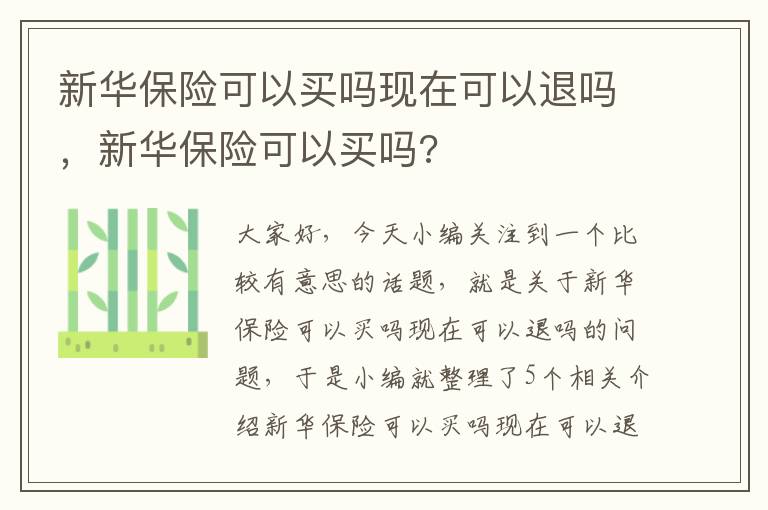 新华保险可以买吗现在可以退吗，新华保险可以买吗?

大家好，今天小编关注到一个比较有意思的话题，就是关于新华保险可以买吗现在可以退吗的问题，于是小编就整理了5个相关介绍新华保险可以买吗现在可以退